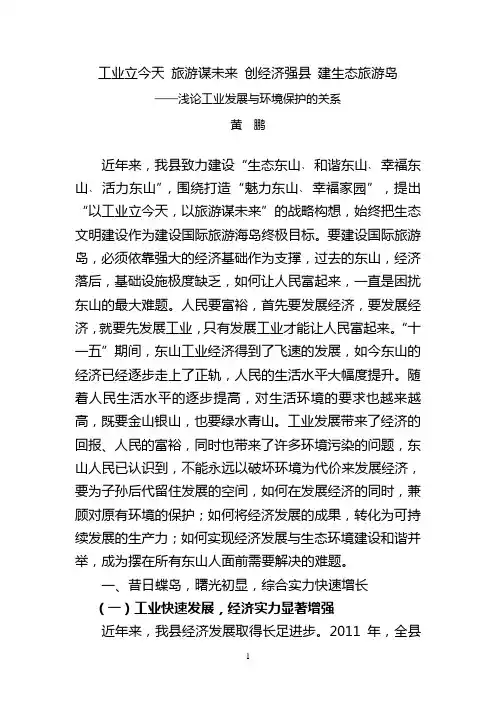 工业立今天 旅游谋未来 创经济强县 建生态旅游岛

——浅论工业发展与环境保护的关系

黄 鹏

近年来，我县致力建设“生态东山、和谐东山、幸福东山、活力东山”，围绕打造“魅力东山、幸福家园”，提出“以工业立今天，以旅游谋未来”的战略构想，始终把生态文明建设作为建设国际旅游海岛终极目标。要建设国际旅游岛，必须依靠强大的经济基础作为支撑，过去的东山，经济落后，基础设施极度缺乏，如何让人民富起来，一直是困扰东山的最大难题。人民要富裕，首先要发展经济，要发展经济，就要先发展工业，只有发展工业才能让人民富起来。“十一五”期间，东山工业经济得到了飞速的发展，如今东山的经济已经逐步走上了正轨，人民的生活水平大幅度提升。随着人民生活水平的逐步提高，对生活环境的要求也越来越高，既要金山银山，也要绿水青山。工业发展带来了经济的回报、人民的富裕，同时也带来了许多环境污染的问题，东山人民已认识到，不能永远以破坏环境为代价来发展经济，要为子孙后代留住发展的空间，如何在发展经济的同时，兼顾对原有环境的保护；如何将经济发展的成果，转化为可持续发展的生产力；如何实现经济发展与生态环境建设和谐并举，成为摆在所有东山人面前需要解决的难题。

一、昔日蝶岛，曙光初显，综合实力快速增长

（一）工业快速发展，经济实力显著增强

近年来，我县经济发展取得长足进步。2011 年，全县

1